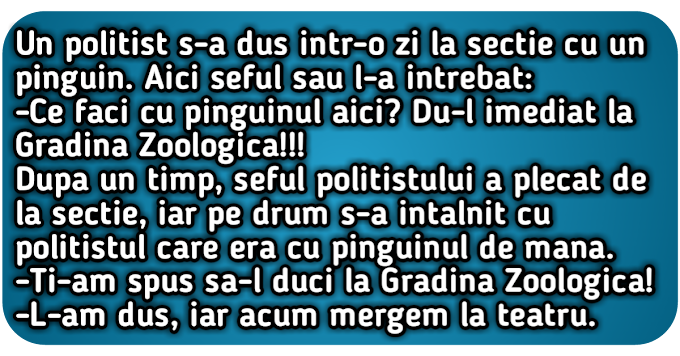 Un politist s-a dus intr-o zi la sectie cu un pinguin. Aici seful sau l-a intrebat:
-Ce faci cu pinguinul aici? Du-l imediat la Gradina Zoologica!!!
Dupa un timp, seful politistului a plecat de la sectie, iar pe drum s-a intalnit cu politistul care era cu pinguinul de mana.
-Ti-am spus sa-l duci la Gradina Zoologica!
-L-am dus, iar acum mergem la teatru.